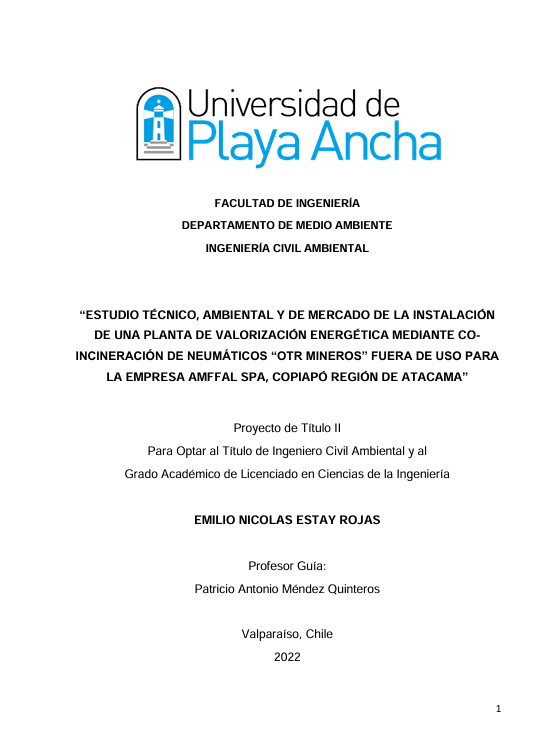 Universidad de
Playa Ancha

FACULTAD DE INGENIERÍA
DEPARTAMENTO DE MEDIO AMBIENTE
INGENIERÍA CIVIL AMBIENTAL

"ESTUDIO TÉCNICO, AMBIENTAL Y DE MERCADO DE LA INSTALACIÓN DE UNA PLANTA DE VALORIZACIÓN ENERGÉTICA MEDIANTE CO-INCINERACIÓN DE NEUMÁTICOS "OTR MINEROS" FUERA DE USO PARA LA EMPRESA AMFFAL SPA, COPIAPÓ REGIÓN DE ATACAMA"

Proyecto de Título II
Para Optar al Título de Ingeniero Civil Ambiental y al
Grado Académico de Licenciado en Ciencias de la Ingeniería

EMILIO NICOLAS ESTAY ROJAS

Profesor Guía:
Patricio Antonio Méndez Quinteros

Valparaíso, Chile
2022

1